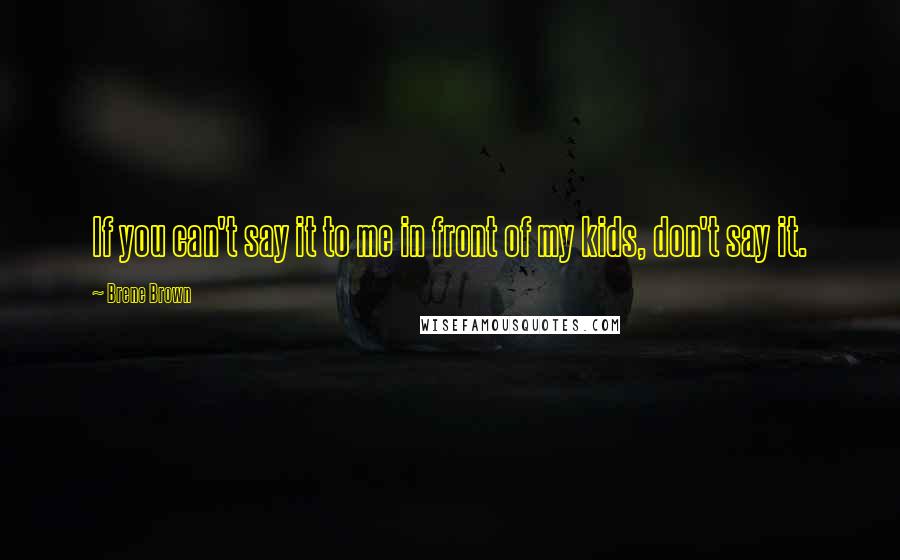 If you can't say it to me in front of my kids, don't say it.

~ Brene Brown

WISEFAMOUSQUOTES.COM